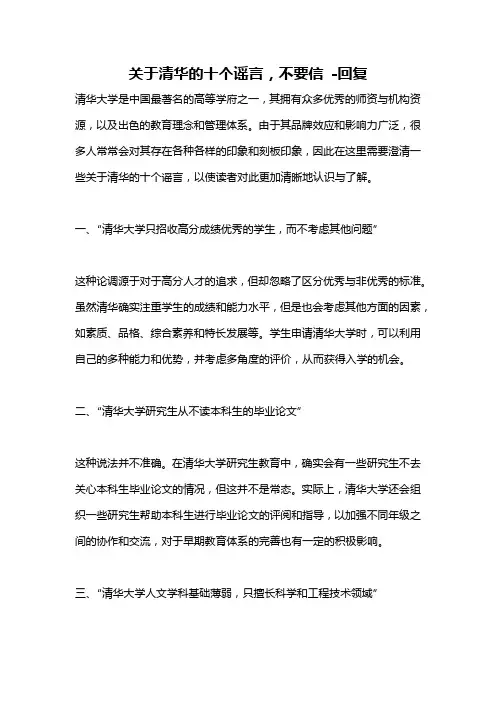 关于清华的十个谣言，不要信 -回复

清华大学是中国最著名的高等学府之一，其拥有众多优秀的师资与机构资源，以及出色的教育理念和管理体系。由于其品牌效应和影响力广泛，很多人常常会对其存在各种各样的印象和刻板印象，因此在这里需要澄清一些关于清华的十个谣言，以使读者对此更加清晰地认识与了解。

一、“清华大学只招收高分成绩优秀的学生，而不考虑其他问题”

这种论调源于对于高分人才的追求，但却忽略了区分优秀与非优秀的标准。虽然清华确实注重学生的成绩和能力水平，但是也会考虑其他方面的因素，如素质、品格、综合素养和特长发展等。学生申请清华大学时，可以利用自己的多种能力和优势，并考虑多角度的评价，从而获得入学的机会。

二、“清华大学研究生从不读本科生的毕业论文”

这种说法并不准确。在清华大学研究生教育中，确实会有一些研究生不去关心本科生毕业论文的情况，但这并不是常态。实际上，清华大学还会组织一些研究生帮助本科生进行毕业论文的评阅和指导，以加强不同年级之间的协作和交流，对于早期教育体系的完善也有一定的积极影响。

三、“清华大学人文学科基础薄弱，只擅长科学和工程技术领域”